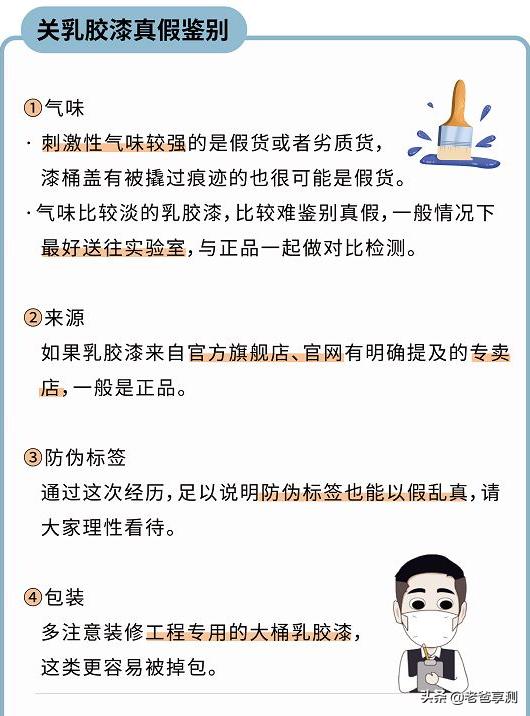 关乳胶漆真假鉴别

①气味

· 刺激性气味较强的是假货或者劣质货，漆桶盖有被撬过痕迹的也很可能是假货。

· 气味比较淡的乳胶漆，比较难鉴别真假，一般情况下最好送往实验室，与正品一起做对比检测。

②来源

如果乳胶漆来自官方旗舰店、官网有明确提及的专卖店，一般是正品。

③防伪标签

通过这次经历，足以说明防伪标签也能以假乱真，请大家理性看待。

④包装

多注意装修工程专用的大桶乳胶漆，这类更容易被掉包。

头条 @老爸享测